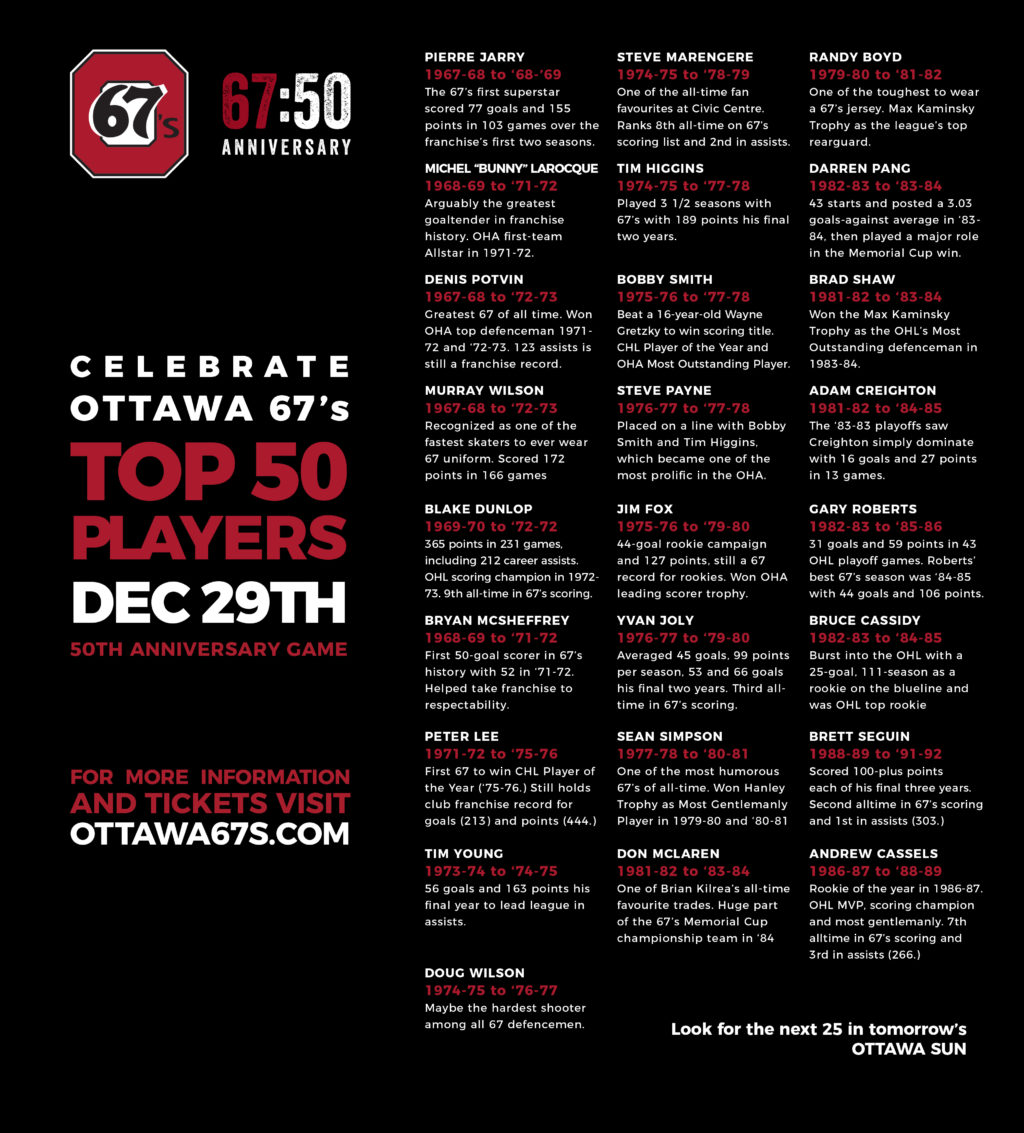 67's

67:50
ANNIVERSARY

CELEBRATE
OTTAWA 67's
TOP 50
PLAYERS
DEC 29TH
50TH ANNIVERSARY GAME

FOR MORE INFORMATION
AND TICKETS VISIT
OTTAWA67S.COM

PIERRE JARRY
1967-68 to '68-'69
The 67's first superstar scored 77 goals and 155 points in 103 games over the franchise's first two seasons.

MICHEL "BUNNY" LAROCQUE
1968-69 to '71-72
Arguably the greatest goaltender in franchise history. OHA first-team Allstar in 1971-72.

DENIS POTVIN
1967-68 to '72-73
Greatest 67 of all time. Won OHA top defenceman 1971-72 and '72-73. 123 assists is still a franchise record.

MURRAY WILSON
1967-68 to '72-73
Recognized as one of the fastest skaters to ever wear 67 uniform. Scored 172 points in 166 games

BLAKE DUNLOP
1969-70 to '72-72
365 points in 231 games, including 212 career assists. OHL scoring champion in 1972-73. 9th all-time in 67's scoring.

BRYAN MCSHEFFREY
1968-69 to '71-72
First 50-goal scorer in 67's history with 52 in '71-72. Helped take franchise to respectability.

PETER LEE
1971-72 to '75-76
First 67 to win CHL Player of the Year ('75-76.) Still holds club franchise record for goals (213) and points (444.)

TIM YOUNG
1973-74 to '74-75
56 goals and 163 points his final year to lead league in assists.

DOUG WILSON
1974-75 to '76-77
Maybe the hardest shooter among all 67 defencemen.

STEVE MARENGERE
1974-75 to '78-79
One of the all-time fan favourites at Civic Centre. Ranks 8th all-time on 67's scoring list and 2nd in assists.

TIM HIGGINS
1974-75 to '77-78
Played 3 1/2 seasons with 67's with 189 points his final two years.

BOBBY SMITH
1975-76 to '77-78
Beat a 16-year-old Wayne Gretzky to win scoring title. CHL Player of the Year and OHA Most Outstanding Player.

STEVE PAYNE
1976-77 to '77-78
Placed on a line with Bobby Smith and Tim Higgins, which became one of the most prolific in the OHA.

JIM FOX
1975-76 to '79-80
44-goal rookie campaign and 127 points, still a 67 record for rookies. Won OHA leading scorer trophy.

YVAN JOLY
1976-77 to '79-80
Averaged 45 goals, 99 points per season, 53 and 66 goals his final two years. Third all-time in 67's scoring.

SEAN SIMPSON
1977-78 to '80-81
One of the most humorous 67's of all-time. Won Hanley Trophy as Most Gentlemanly Player in 1979-80 and '80-81

DON MCLAREN
1981-82 to '83-84
One of Brian Kilrea's all-time favourite trades. Huge part of the 67's Memorial Cup championship team in '84

RANDY BOYD
1979-80 to '81-82
One of the toughest to wear a 67's jersey. Max Kaminsky Trophy as the league's top rearguard.

DARREN PANG
1982-83 to '83-84
43 starts and posted a 3.03 goals-against average in '83-84, then played a major role in the Memorial Cup win.

BRAD SHAW
1981-82 to '83-84
Won the Max Kaminsky Trophy as the OHL's Most Outstanding defenceman in 1983-84.

ADAM CREIGHTON
1981-82 to '84-85
The '83-83 playoffs saw Creighton simply dominate with 16 goals and 27 points in 13 games.

GARY ROBERTS
1982-83 to '85-86
31 goals and 59 points in 43 OHL playoff games. Roberts' best 67's season was '84-85 with 44 goals and 106 points.

BRUCE CASSIDY
1982-83 to '84-85
Burst into the OHL with a 25-goal, 111-season as a rookie on the blueline and was OHL top rookie

BRETT SEGUIN
1988-89 to '91-92
Scored 100-plus points each of his final three years. Second alltime in 67's scoring and 1st in assists (303.)

ANDREW CASSELS
1986-87 to '88-89
Rookie of the year in 1986-87. OHL MVP, scoring champion and most gentlemanly. 7th alltime in 67's scoring and 3rd in assists (266.)

Look for the next 25 in tomorrow's OTTAWA SUN